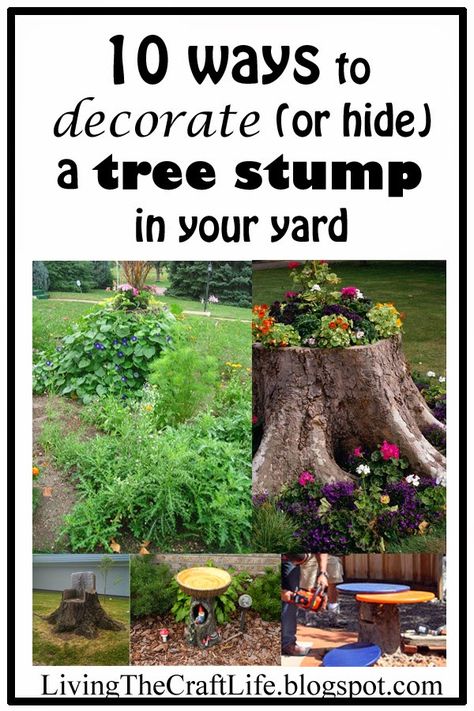 10 ways to decorate (or hide) a tree stump in your yard

LivingTheCraftLife.blogspot.com